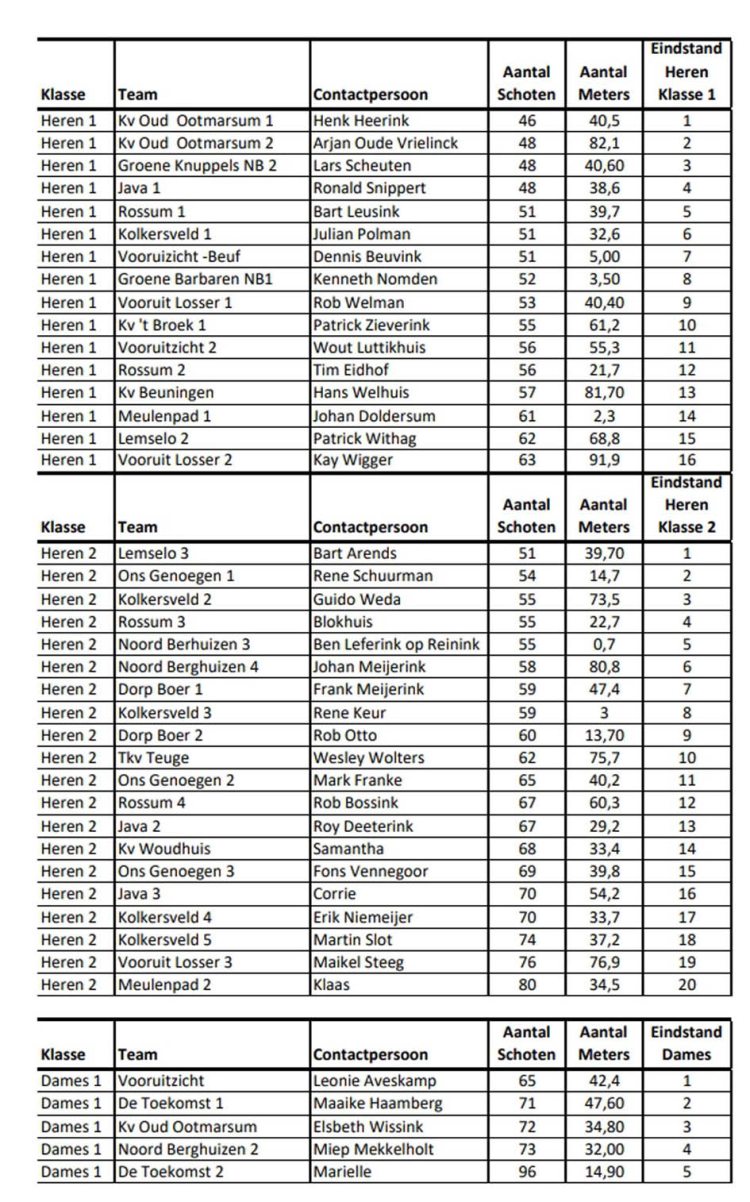 | Klasse | Team | Contactpersoon | Aantal Schoten | Aantal Meters | Eindstand Heren Klasse 1 |
|---|---|---|---|---|---|
| Heren 1 | Kv Oud Ootmarsum 1 | Henk Heerink | 46 | 40,5 | 1 |
| Heren 1 | Kv Oud Ootmarsum 2 | Arjan Oude Vrielinck | 48 | 82,1 | 2 |
| Heren 1 | Groene Knuppels NB 2 | Lars Scheuten | 48 | 40,60 | 3 |
| Heren 1 | Java 1 | Ronald Snippert | 48 | 38,6 | 4 |
| Heren 1 | Rossum 1 | Bart Leusink | 51 | 39,7 | 5 |
| Heren 1 | Kolkersveld 1 | Julian Polman | 51 | 32,6 | 6 |
| Heren 1 | Vooruizicht -Beuf | Dennis Beuvink | 51 | 5,00 | 7 |
| Heren 1 | Groene Barbaren NB1 | Kenneth Nomden | 52 | 3,50 | 8 |
| Heren 1 | Vooruit Losser 1 | Rob Welman | 53 | 40,40 | 9 |
| Heren 1 | Kv 't Broek 1 | Patrick Zieverink | 55 | 61,2 | 10 |
| Heren 1 | Vooruitzicht 2 | Wout Luttikhuis | 56 | 55,3 | 11 |
| Heren 1 | Rossum 2 | Tim Eidhof | 56 | 21,7 | 12 |
| Heren 1 | Kv Beuningen | Hans Welhuis | 57 | 81,70 | 13 |
| Heren 1 | Meulenpad 1 | Johan Doldersum | 61 | 2,3 | 14 |
| Heren 1 | Lemselo 2 | Patrick Withag | 62 | 68,8 | 15 |
| Heren 1 | Vooruit Losser 2 | Kay Wigger | 63 | 91,9 | 16 |

| Klasse | Team | Contactpersoon | Aantal Schoten | Aantal Meters | Eindstand Heren Klasse 2 |
|---|---|---|---|---|---|
| Heren 2 | Lemselo 3 | Bart Arends | 51 | 39,70 | 1 |
| Heren 2 | Ons Genoegen 1 | Rene Schuurman | 54 | 14,7 | 2 |
| Heren 2 | Kolkersveld 2 | Guido Weda | 55 | 73,5 | 3 |
| Heren 2 | Rossum 3 | Blokhuis | 55 | 22,7 | 4 |
| Heren 2 | Noord Berhuizen 3 | Ben Leferink op Reinink | 55 | 0,7 | 5 |
| Heren 2 | Noord Berghuizen 4 | Johan Meijerink | 58 | 80,8 | 6 |
| Heren 2 | Dorp Boer 1 | Frank Meijerink | 59 | 47,4 | 7 |
| Heren 2 | Kolkersveld 3 | Rene Keur | 59 | 3 | 8 |
| Heren 2 | Dorp Boer 2 | Rob Otto | 60 | 13,70 | 9 |
| Heren 2 | Tkv Teuge | Wesley Wolters | 62 | 75,7 | 10 |
| Heren 2 | Ons Genoegen 2 | Mark Franke | 65 | 40,2 | 11 |
| Heren 2 | Rossum 4 | Rob Bossink | 67 | 60,3 | 12 |
| Heren 2 | Java 2 | Roy Deeterink | 67 | 29,2 | 13 |
| Heren 2 | Kv Woudhuis | Samantha | 68 | 33,4 | 14 |
| Heren 2 | Ons Genoegen 3 | Fons Vennegoor | 69 | 39,8 | 15 |
| Heren 2 | Java 3 | Corrie | 70 | 54,2 | 16 |
| Heren 2 | Kolkersveld 4 | Erik Niemeijer | 70 | 33,7 | 17 |
| Heren 2 | Kolkersveld 5 | Martin Slot | 74 | 37,2 | 18 |
| Heren 2 | Vooruit Losser 3 | Maikel Steeg | 76 | 76,9 | 19 |
| Heren 2 | Meulenpad 2 | Klaas | 80 | 34,5 | 20 |

| Klasse | Team | Contactpersoon | Aantal Schoten | Aantal Meters | Eindstand Dames |
|---|---|---|---|---|---|
| Dames 1 | Vooruitzicht | Leonie Aveskamp | 65 | 42,4 | 1 |
| Dames 1 | De Toekomst 1 | Maaike Haamberg | 71 | 47,60 | 2 |
| Dames 1 | Kv Oud Ootmarsum | Elsbeth Wissink | 72 | 34,80 | 3 |
| Dames 1 | Noord Berghuizen 2 | Miep Mekkelholt | 73 | 32,00 | 4 |
| Dames 1 | De Toekomst 2 | Marielle | 96 | 14,90 | 5 |